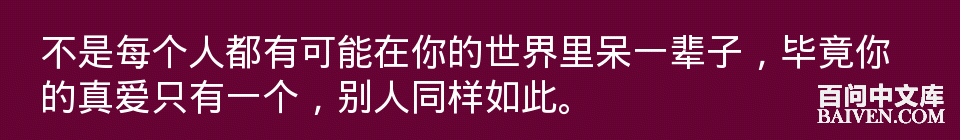 不是每个人都有可能在你的世界里呆一辈子，毕竟你的真爱只有一个，别人同样如此。

百问中文库
BAIVEN.COM